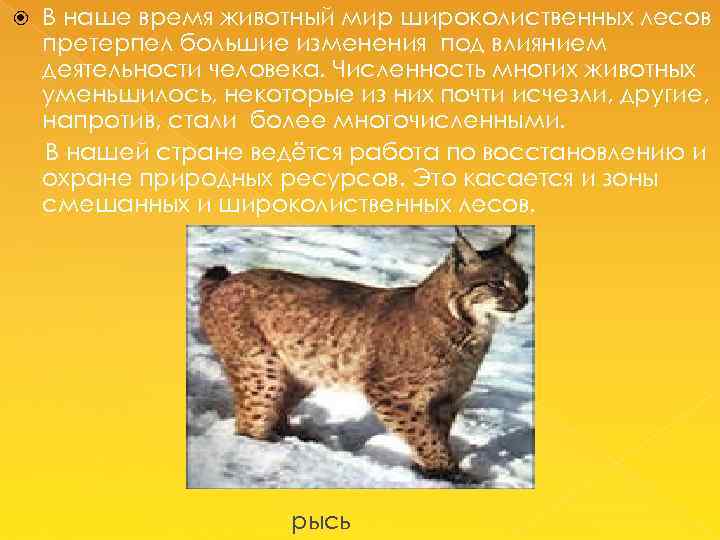 В наше время животный мир широколиственных лесов претерпел большие изменения под влиянием деятельности человека. Численность многих животных уменьшилось, некоторые из них почти исчезли, другие, напротив, стали более многочисленными.

В нашей стране ведётся работа по восстановлению и охране природных ресурсов. Это касается и зоны смешанных и широколиственных лесов.

рысь